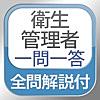 衛生
管理者
一問一答
全問解説付